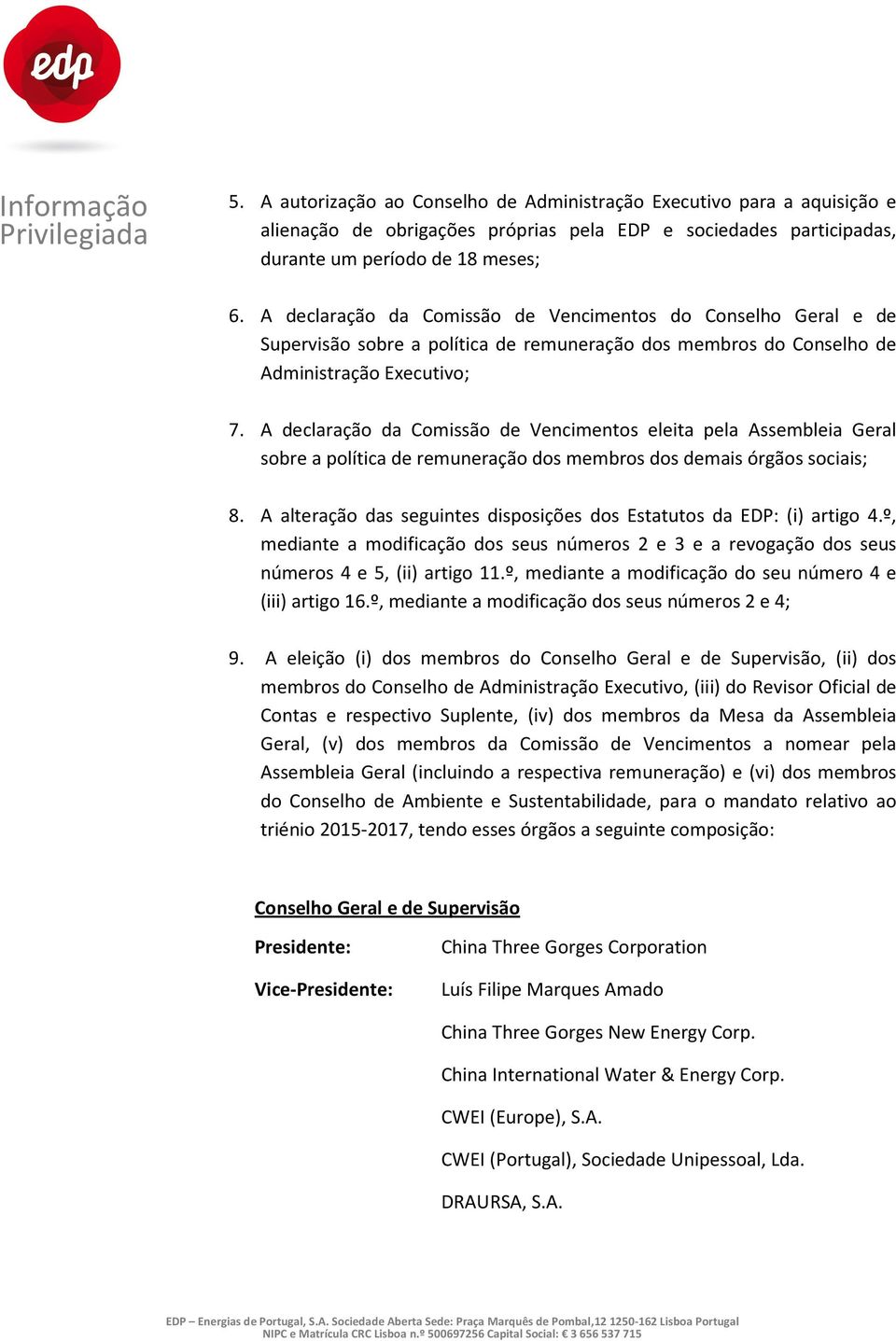 edp

Informação Privilegiada

5. A autorização ao Conselho de Administração Executivo para a aquisição e alienação de obrigações próprias pela EDP e sociedades participadas, durante um período de 18 meses;

6. A declaração da Comissão de Vencimentos do Conselho Geral e de Supervisão sobre a política de remuneração dos membros do Conselho de Administração Executivo;

7. A declaração da Comissão de Vencimentos eleita pela Assembleia Geral sobre a política de remuneração dos membros dos demais órgãos sociais;

8. A alteração das seguintes disposições dos Estatutos da EDP: (i) artigo 4.º, mediante a modificação dos seus números 2 e 3 e a revogação dos seus números 4 e 5, (ii) artigo 11.º, mediante a modificação do seu número 4 e (iii) artigo 16.º, mediante a modificação dos seus números 2 e 4;

9. A eleição (i) dos membros do Conselho Geral e de Supervisão, (ii) dos membros do Conselho de Administração Executivo, (iii) do Revisor Oficial de Contas e respectivo Suplente, (iv) dos membros da Mesa da Assembleia Geral, (v) dos membros da Comissão de Vencimentos a nomear pela Assembleia Geral (incluindo a respectiva remuneração) e (vi) dos membros do Conselho de Ambiente e Sustentabilidade, para o mandato relativo ao triénio 2015-2017, tendo esses órgãos a seguinte composição:

Conselho Geral e de Supervisão

Presidente: China Three Gorges Corporation

Vice-Presidente: Luís Filipe Marques Amado

China Three Gorges New Energy Corp.

China International Water & Energy Corp.

CWEI (Europe), S.A.

CWEI (Portugal), Sociedade Unipessoal, Lda.

DRAURSA, S.A.

EDP – Energias de Portugal, S.A. Sociedade Aberta Sede: Praça Marquês de Pombal,12 1250-162 Lisboa Portugal
NIPC e Matrícula CRC Lisboa n.º 500697256 Capital Social: € 3 656 537 715